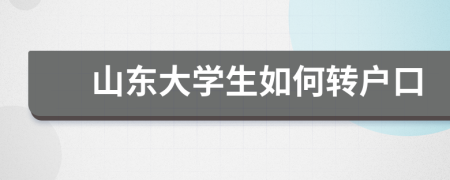 山东大学生如何转户口